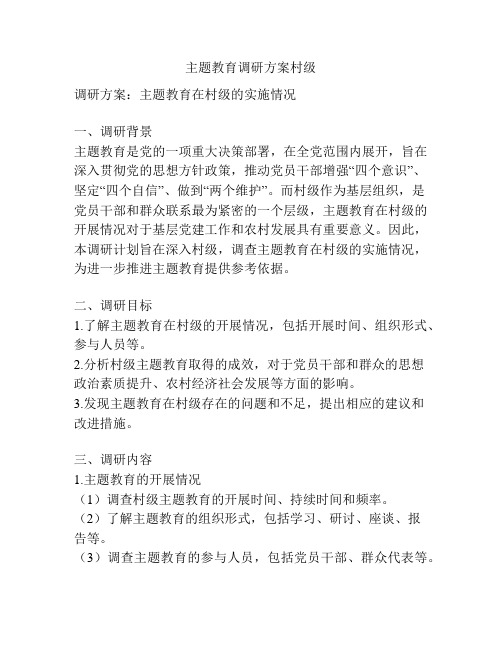 主题教育调研方案村级

调研方案：主题教育在村级的实施情况

一、调研背景
主题教育是党的一项重大决策部署，在全党范围内展开，旨在深入贯彻党的思想方针政策，推动党员干部增强“四个意识”、坚定“四个自信”、做到“两个维护”。而村级作为基层组织，是党员干部和群众联系最为紧密的一个层级，主题教育在村级的开展情况对于基层党建工作和农村发展具有重要意义。因此，本调研计划旨在深入村级，调查主题教育在村级的实施情况，为进一步推进主题教育提供参考依据。

二、调研目标
1.了解主题教育在村级的开展情况，包括开展时间、组织形式、参与人员等。
2.分析村级主题教育取得的成效，对于党员干部和群众的思想政治素质提升、农村经济社会发展等方面的影响。
3.发现主题教育在村级存在的问题和不足，提出相应的建议和改进措施。

三、调研内容
1.主题教育的开展情况
（1）调查村级主题教育的开展时间、持续时间和频率。
（2）了解主题教育的组织形式，包括学习、研讨、座谈、报告等。
（3）调查主题教育的参与人员，包括党员干部、群众代表等。